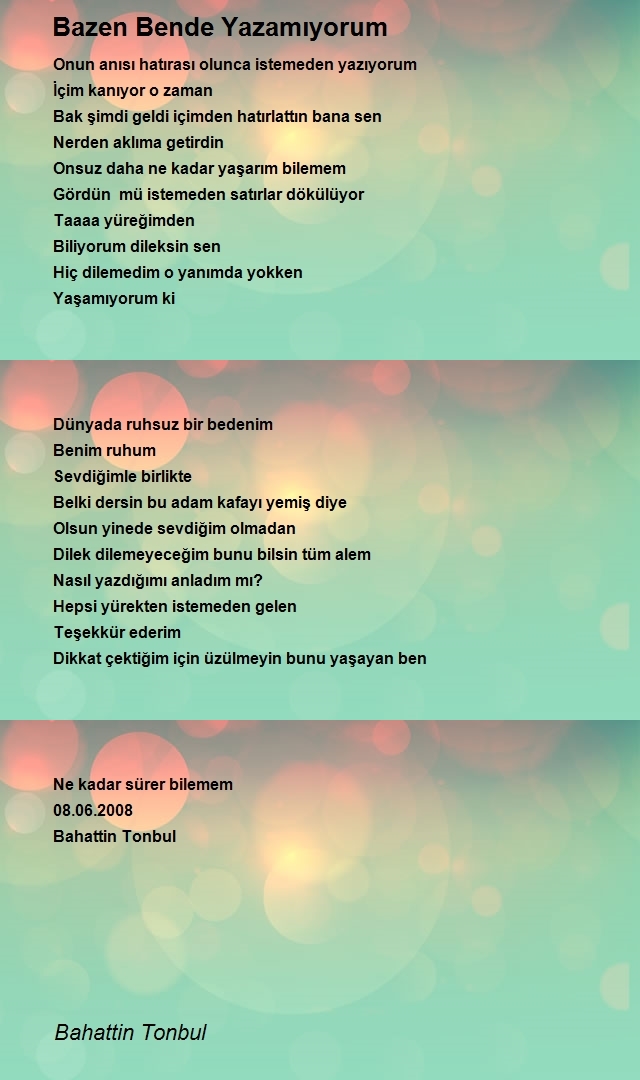 Bazen Bende Yazamıyorum

Onun anısı hatırası olunca istemeden yazıyorum
İçim kanıyor o zaman
Bak şimdi geldi içimden hatırlattın bana sen
Nerden aklıma getirdin
Onsuz daha ne kadar yaşarım bilemem
Gördün mü istemeden satırlar dökülüyor
Taaaa yüreğimden
Biliyorum dileksin sen
Hiç dilemedim o yanımda yokken
Yaşamıyorum ki

Dünyada ruhsuz bir bedenim
Benim ruhum
Sevdiğimle birlikte
Belki dersin bu adam kafayı yemiş diye
Olsun yinede sevdiğim olmadan
Dilek dilemeyeceğim bunu bilsin tüm alem
Nasıl yazdığımı anladım mı?
Hepsi yürekten istemeden gelen
Teşekkür ederim
Dikkat çektiğim için üzülmeyin bunu yaşayan ben

Ne kadar sürer bilemem
08.06.2008
Bahattin Tonbul

Bahattin Tonbul